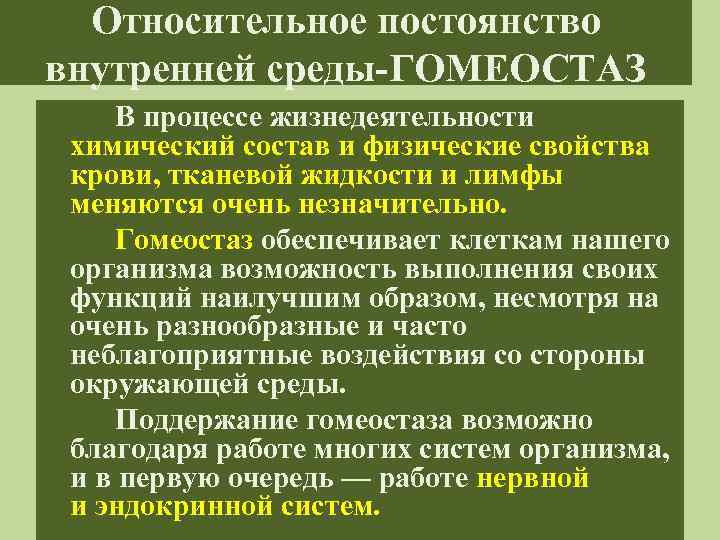 Относительное постоянство внутренней среды-ГОМЕОСТАЗ

В процессе жизнедеятельности химический состав и физические свойства крови, тканевой жидкости и лимфы меняются очень незначительно.

Гомеостаз обеспечивает клеткам нашего организма возможность выполнения своих функций наилучшим образом, несмотря на очень разнообразные и часто неблагоприятные воздействия со стороны окружающей среды.

Поддержание гомеостаза возможно благодаря работе многих систем организма, и в первую очередь — работе нервной и эндокринной систем.